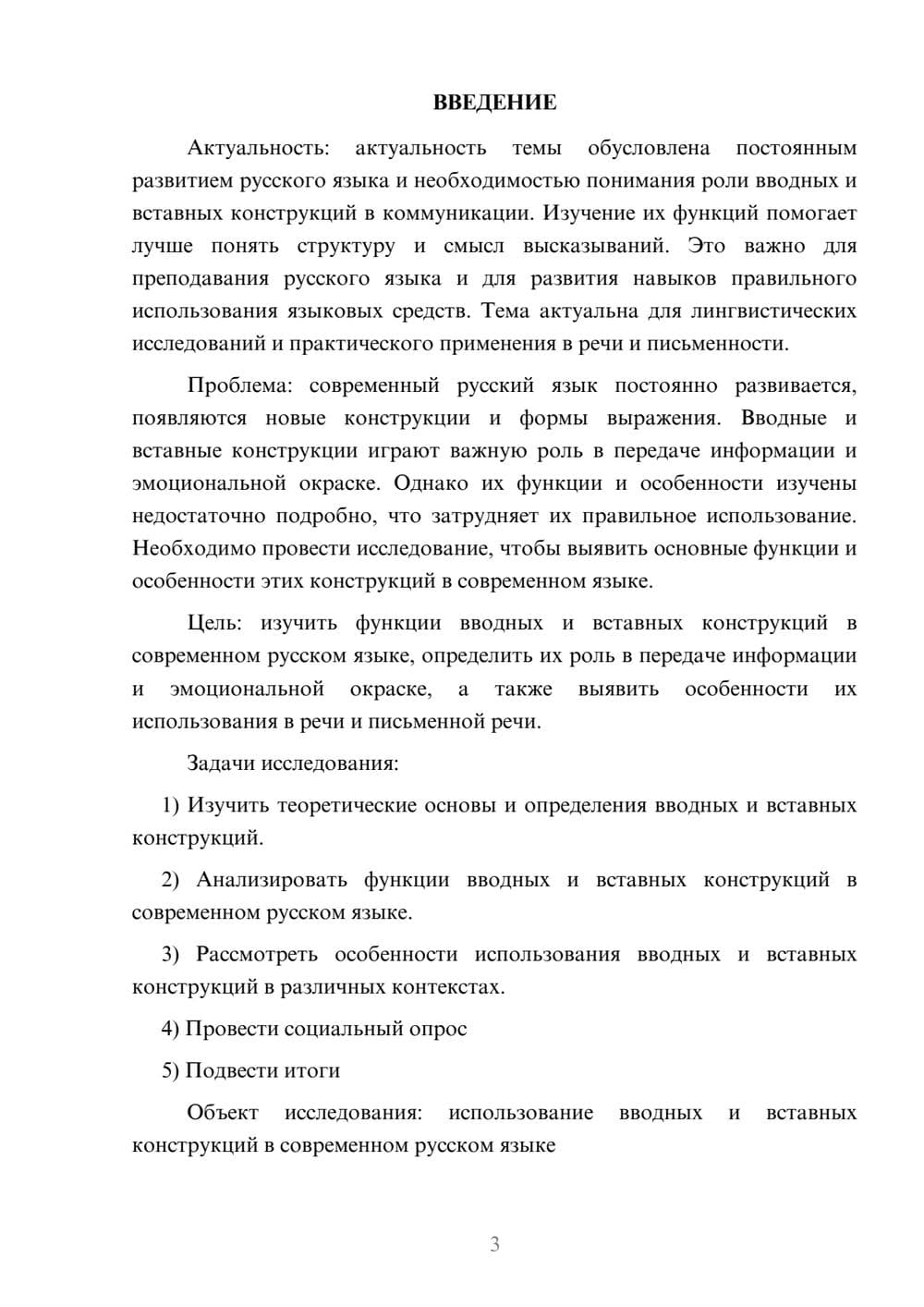 ВВЕДЕНИЕ

Актуальность: актуальность темы обусловлена постоянным развитием русского языка и необходимостью понимания роли вводных и вставных конструкций в коммуникации. Изучение их функций помогает лучше понять структуру и смысл высказываний. Это важно для преподавания русского языка и для развития навыков правильного использования языковых средств. Тема актуальна для лингвистических исследований и практического применения в речи и письменности.

Проблема: современный русский язык постоянно развивается, появляются новые конструкции и формы выражения. Вводные и вставные конструкции играют важную роль в передаче информации и эмоциональной окраске. Однако их функции и особенности изучены недостаточно подробно, что затрудняет их правильное использование. Необходимо провести исследование, чтобы выявить основные функции и особенности этих конструкций в современном языке.

Цель: изучить функции вводных и вставных конструкций в современном русском языке, определить их роль в передаче информации и эмоциональной окраске, а также выявить особенности их использования в речи и письменной речи.

Задачи исследования:

1) Изучить теоретические основы и определения вводных и вставных конструкций.

2) Анализировать функции вводных и вставных конструкций в современном русском языке.

3) Рассмотреть особенности использования вводных и вставных конструкций в различных контекстах.

4) Провести социальный опрос

5) Подвести итоги

Объект исследования: использование вводных и вставных конструкций в современном русском языке

3